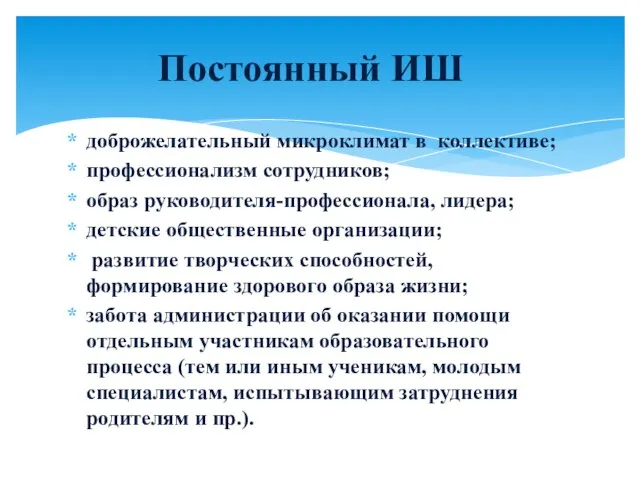 Постоянный ИШ

* доброжелательный микроклимат в коллективе;
* профессионализм сотрудников;
* образ руководителя-профессионала, лидера;
* детские общественные организации;
* развитие творческих способностей, формирование здорового образа жизни;
* забота администрации об оказании помощи отдельным участникам образовательного процесса (тем или иным ученикам, молодым специалистам, испытывающим затруднения родителям и пр.).